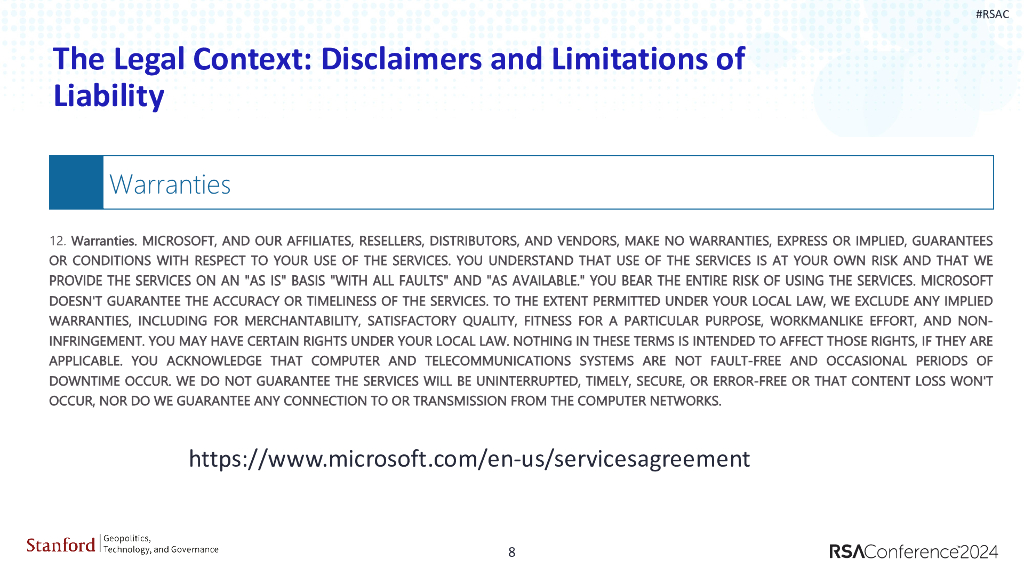 #RSAC

The Legal Context: Disclaimers and Limitations of Liability

Warranties

12. Warranties. MICROSOFT, AND OUR AFFILIATES, RESELLERS, DISTRIBUTORS, AND VENDORS, MAKE NO WARRANTIES, EXPRESS OR IMPLIED, GUARANTEES OR CONDITIONS WITH RESPECT TO YOUR USE OF THE SERVICES. YOU UNDERSTAND THAT USE OF THE SERVICES IS AT YOUR OWN RISK AND THAT WE PROVIDE THE SERVICES ON AN "AS IS" BASIS "WITH ALL FAULTS" AND "AS AVAILABLE." YOU BEAR THE ENTIRE RISK OF USING THE SERVICES. MICROSOFT DOESN'T GUARANTEE THE ACCURACY OR TIMELINESS OF THE SERVICES. TO THE EXTENT PERMITTED UNDER YOUR LOCAL LAW, WE EXCLUDE ANY IMPLIED WARRANTIES, INCLUDING FOR MERCHANTABILITY, SATISFACTORY QUALITY, FITNESS FOR A PARTICULAR PURPOSE, WORKMANLIKE EFFORT, AND NON-INFRINGEMENT. YOU MAY HAVE CERTAIN RIGHTS UNDER YOUR LOCAL LAW. NOTHING IN THESE TERMS IS INTENDED TO AFFECT THOSE RIGHTS, IF THEY ARE APPLICABLE. YOU ACKNOWLEDGE THAT COMPUTER AND TELECOMMUNICATIONS SYSTEMS ARE NOT FAULT-FREE AND OCCASIONAL PERIODS OF DOWNTIME OCCUR. WE DO NOT GUARANTEE THE SERVICES WILL BE UNINTERRUPTED, TIMELY, SECURE, OR ERROR-FREE OR THAT CONTENT LOSS WON'T OCCUR, NOR DO WE GUARANTEE ANY CONNECTION TO OR TRANSMISSION FROM THE COMPUTER NETWORKS.

https://www.microsoft.com/en-us/servicesagreement

Stanford | Geopolitics, Technology, and Governance

8

RSAConference2024